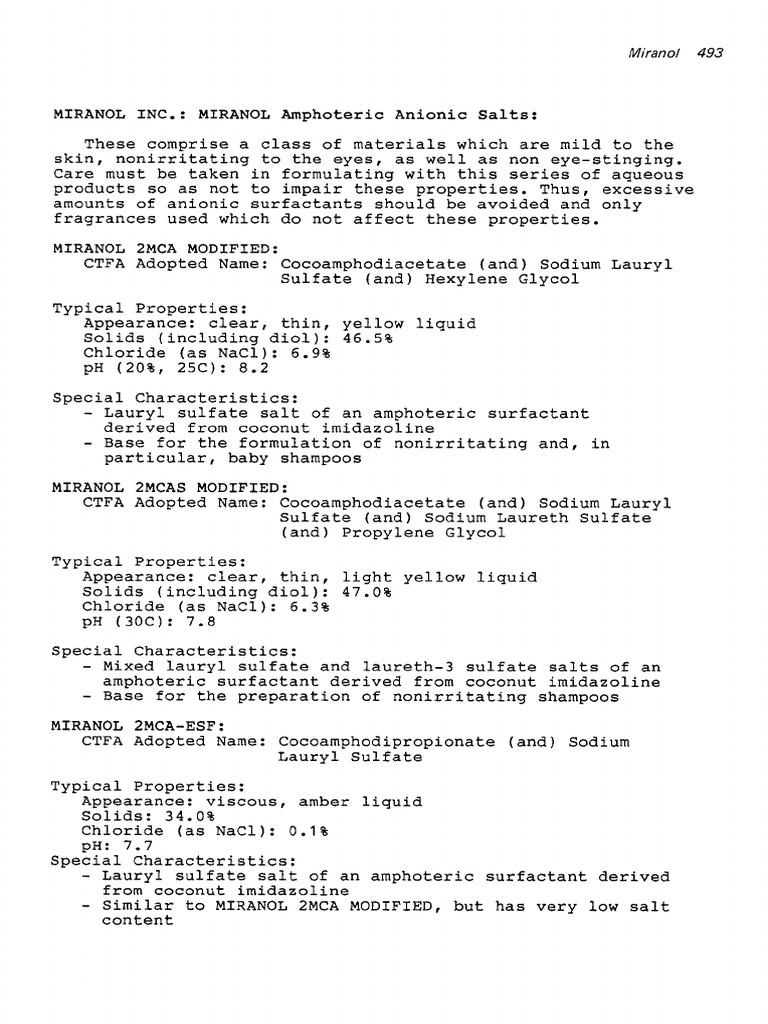 Miranol 493

MIRANOL INC.: MIRANOL Amphoteric Anionic Salts:

These comprise a class of materials which are mild to the skin, nonirritating to the eyes, as well as non eye-stinging. Care must be taken in formulating with this series of aqueous products so as not to impair these properties. Thus, excessive amounts of anionic surfactants should be avoided and only fragrances used which do not affect these properties.

MIRANOL 2MCA MODIFIED:
CTFA Adopted Name: Cocoamphodiacetate (and) Sodium Lauryl Sulfate (and) Hexylene Glycol

Typical Properties:
Appearance: clear, thin, yellow liquid
Solids (including diol): 46.5%
Chloride (as NaCl): 6.9%
pH (20%, 25C): 8.2

Special Characteristics:
- Lauryl sulfate salt of an amphoteric surfactant derived from coconut imidazoline
- Base for the formulation of nonirritating and, in particular, baby shampoos

MIRANOL 2MCAS MODIFIED:
CTFA Adopted Name: Cocoamphodiacetate (and) Sodium Lauryl Sulfate (and) Sodium Laureth Sulfate (and) Propylene Glycol

Typical Properties:
Appearance: clear, thin, light yellow liquid
Solids (including diol): 47.0%
Chloride (as NaCl): 6.3%
pH (30C): 7.8

Special Characteristics:
- Mixed lauryl sulfate and laureth-3 sulfate salts of an amphoteric surfactant derived from coconut imidazoline
- Base for the preparation of nonirritating shampoos

MIRANOL 2MCA-ESF:
CTFA Adopted Name: Cocoamphodipropionate (and) Sodium Lauryl Sulfate

Typical Properties:
Appearance: viscous, amber liquid
Solids: 34.0%
Chloride (as NaCl): 0.1%
pH: 7.7
Special Characteristics:
- Lauryl sulfate salt of an amphoteric surfactant derived from coconut imidazoline
- Similar to MIRANOL 2MCA MODIFIED, but has very low salt content